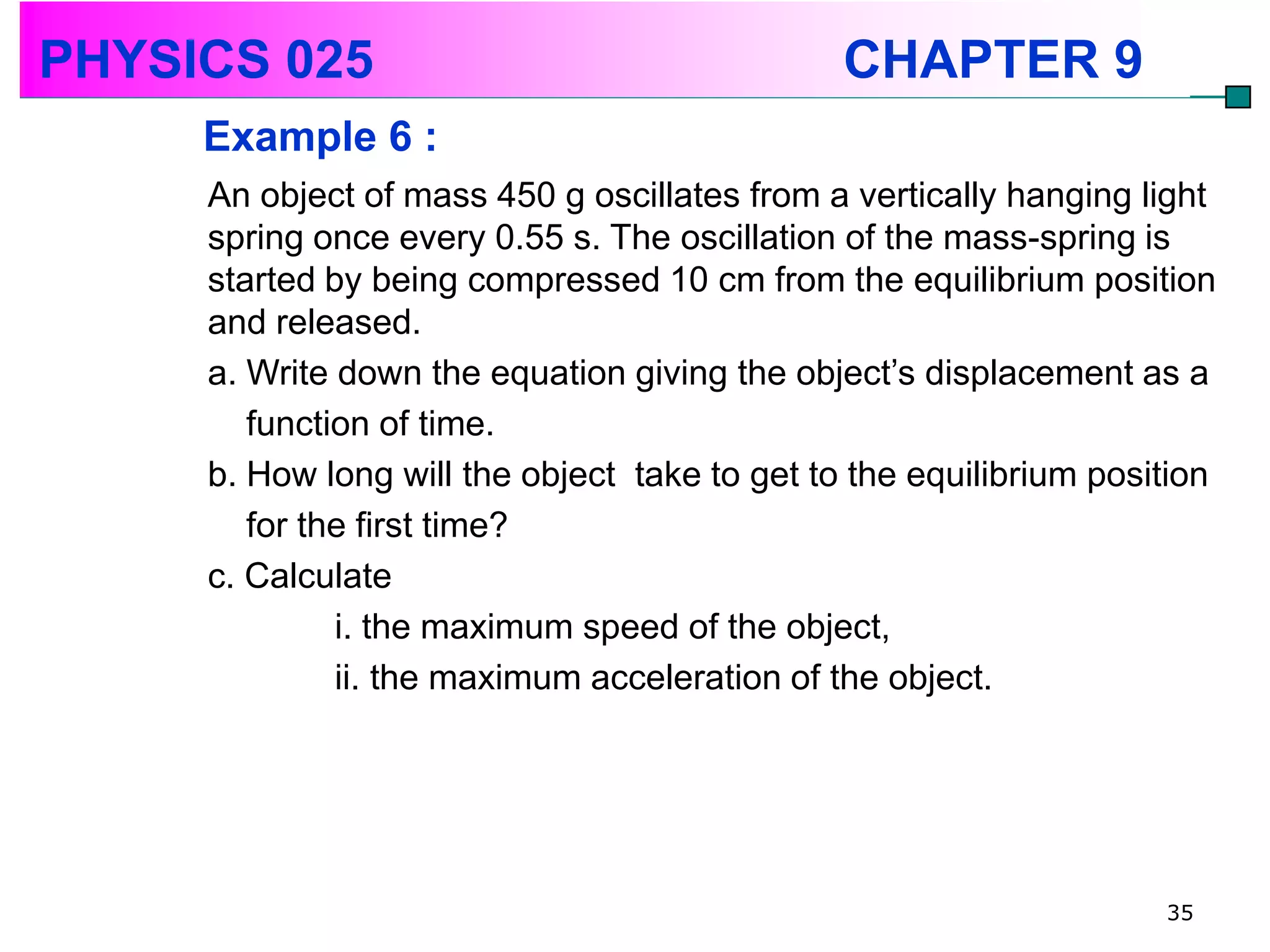 PHYSICS 025 CHAPTER 9

Example 6 :

An object of mass 450 g oscillates from a vertically hanging light spring once every 0.55 s. The oscillation of the mass-spring is started by being compressed 10 cm from the equilibrium position and released.

a. Write down the equation giving the object's displacement as a function of time.

b. How long will the object take to get to the equilibrium position for the first time?

c. Calculate

i. the maximum speed of the object,

ii. the maximum acceleration of the object.

35